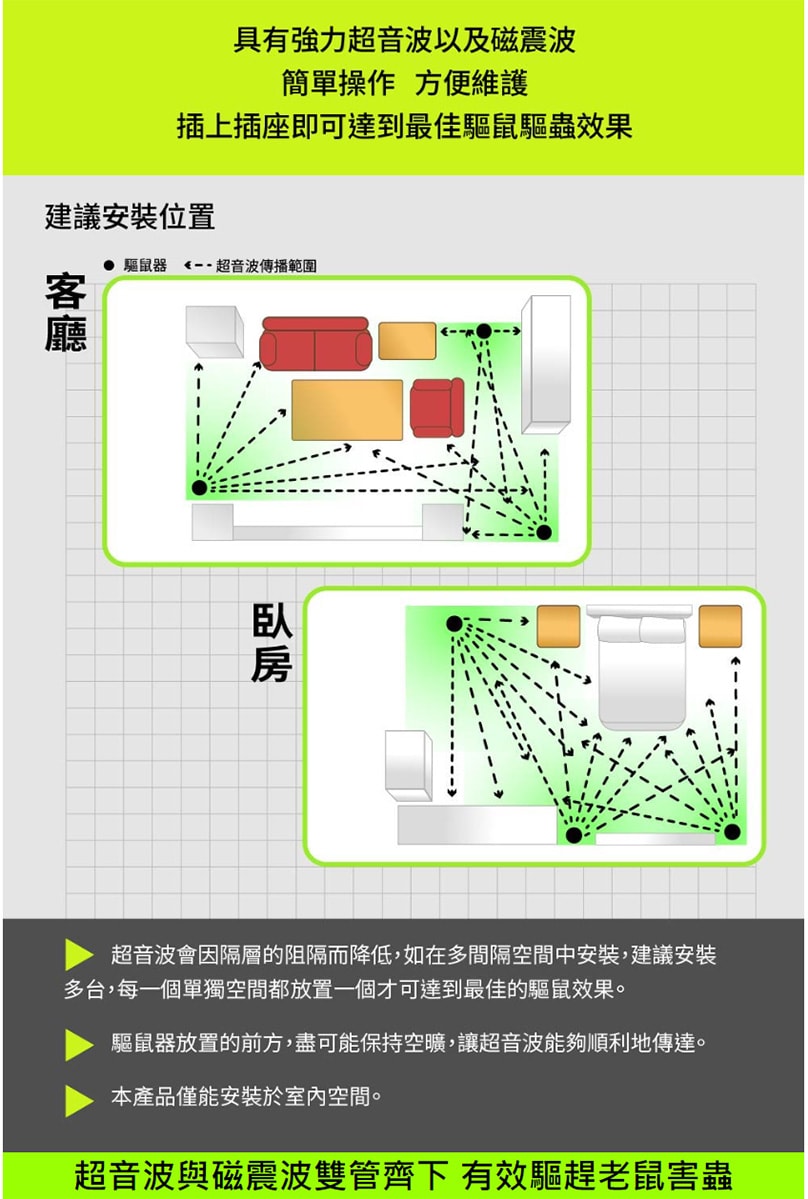 具有強力超音波以及磁震波
簡單操作 方便維護
插上插座即可達到最佳驅鼠驅蟲效果

建議安裝位置

● 驅鼠器 ←-- 超音波傳播範圍

客廳

臥房

超音波會因隔層的阻隔而降低，如在多間隔空間中安裝，建議安裝多台，每一個單獨空間都放置一個才可達到最佳的驅鼠效果。

驅鼠器放置的前方，盡可能保持空曠，讓超音波能夠順利地傳達。

本產品僅能安裝於室內空間。

超音波與磁震波雙管齊下 有效驅趕老鼠害蟲